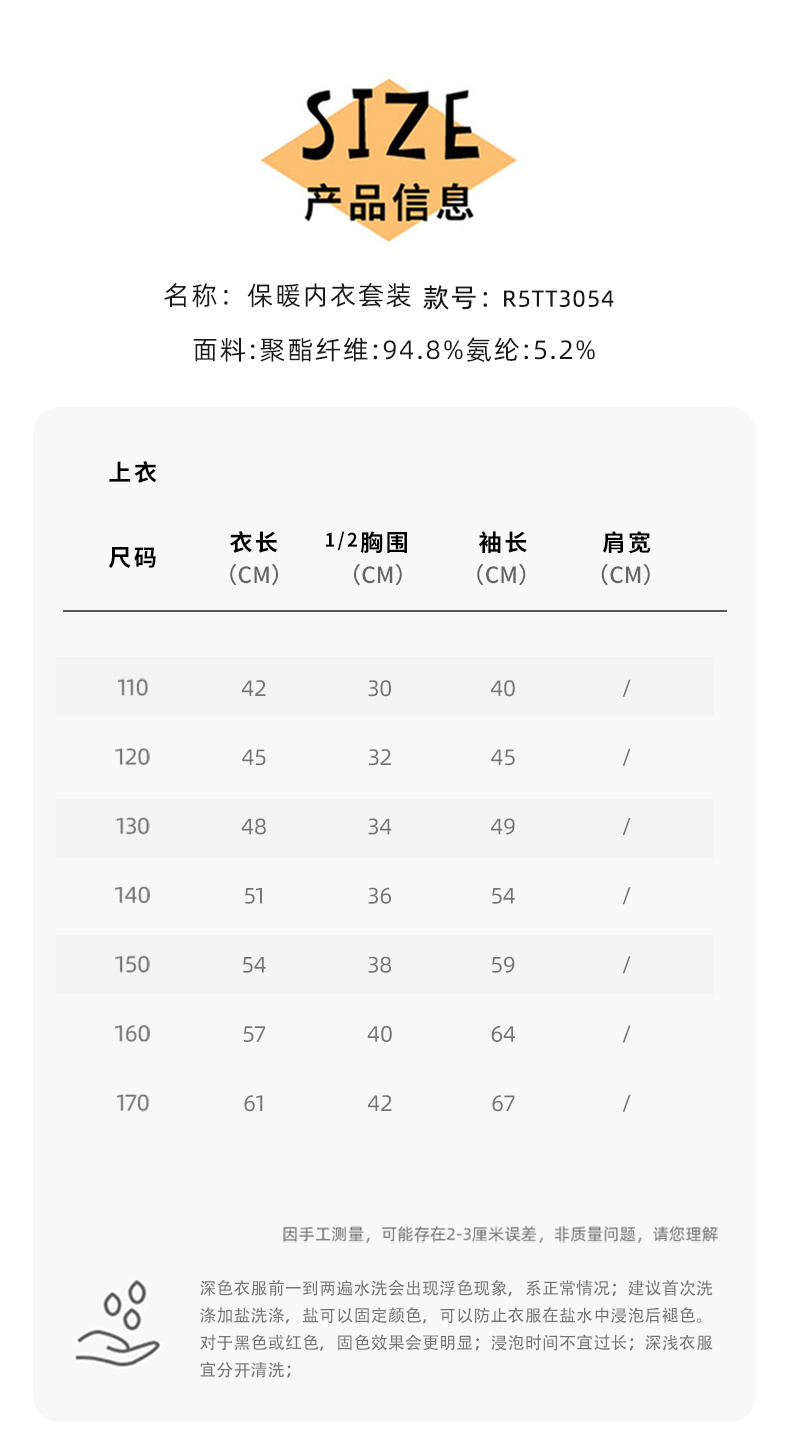 SIZE
产品信息

名称：保暖内衣套装 款号：R5TT3054

面料:聚酯纤维:94.8%氨纶:5.2%

上衣

| 尺码 | 衣长 (CM) | 1/2胸围 (CM) | 袖长 (CM) | 肩宽 (CM) |
|---|---|---|---|---|
| 110 | 42 | 30 | 40 | / |
| 120 | 45 | 32 | 45 | / |
| 130 | 48 | 34 | 49 | / |
| 140 | 51 | 36 | 54 | / |
| 150 | 54 | 38 | 59 | / |
| 160 | 57 | 40 | 64 | / |
| 170 | 61 | 42 | 67 | / |

因手工测量，可能存在2-3厘米误差，非质量问题，请您理解

深色衣服前一到两遍水洗会出现浮色现象，系正常情况；建议首次洗涤加盐洗涤，盐可以固定颜色，可以防止衣服在盐水中浸泡后褪色。对于黑色或红色，固色效果会更明显；浸泡时间不宜过长；深浅衣服宜分开清洗；